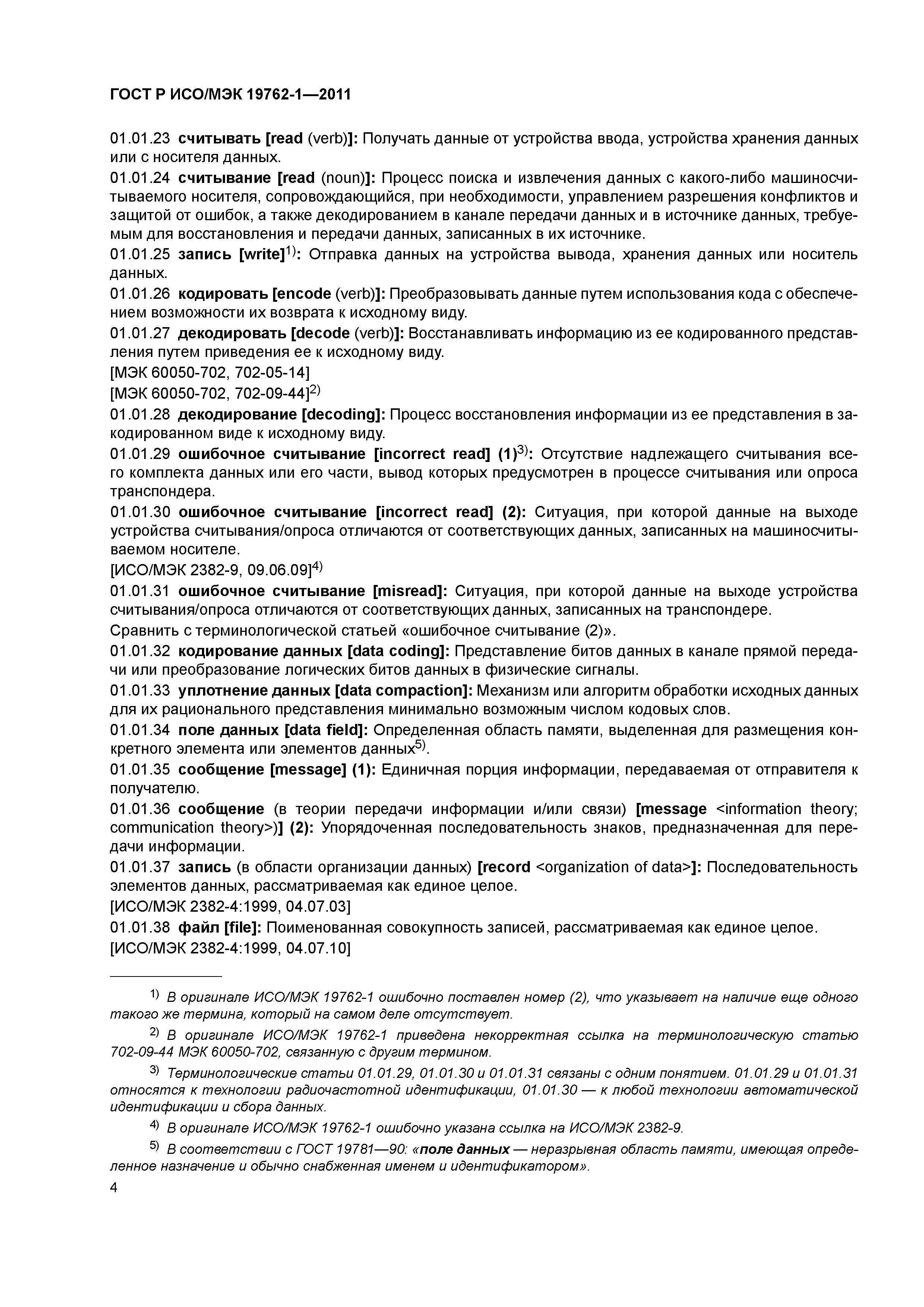 ГОСТ Р ИСО/МЭК 19762-1—2011

01.01.23 считывать [read (verb)]: Получать данные от устройства ввода, устройства хранения данных или с носителя данных.

01.01.24 считывание [read (noun)]: Процесс поиска и извлечения данных с какого-либо машиносчитываемого носителя, сопровождающийся, при необходимости, управлением разрешения конфликтов и защитой от ошибок, а также декодированием в канале передачи данных и в источнике данных, требуемым для восстановления и передачи данных, записанных в их источнике.

01.01.25 запись [write]$^{1)}$: Отправка данных на устройства вывода, хранения данных или носитель данных.

01.01.26 кодировать [encode (verb)]: Преобразовывать данные путем использования кода с обеспечением возможности их возврата к исходному виду.

01.01.27 декодировать [decode (verb)]: Восстанавливать информацию из ее кодированного представления путем приведения ее к исходному виду.

[МЭК 60050-702, 702-05-14]

[МЭК 60050-702, 702-09-44]$^{2)}$

01.01.28 декодирование [decoding]: Процесс восстановления информации из ее представления в закодированном виде к исходному виду.

01.01.29 ошибочное считывание [incorrect read] (1)$^{3)}$: Отсутствие надлежащего считывания всего комплекта данных или его части, вывод которых предусмотрен в процессе считывания или опроса транспондера.

01.01.30 ошибочное считывание [incorrect read] (2): Ситуация, при которой данные на выходе устройства считывания/опроса отличаются от соответствующих данных, записанных на машиносчитываемом носителе.

[ИСО/МЭК 2382-9, 09.06.09]$^{4)}$

01.01.31 ошибочное считывание [misread]: Ситуация, при которой данные на выходе устройства считывания/опроса отличаются от соответствующих данных, записанных на транспондере.

Сравнить с терминологической статьей «ошибочное считывание (2)».

01.01.32 кодирование данных [data coding]: Представление битов данных в канале прямой передачи или преобразование логических битов данных в физические сигналы.

01.01.33 уплотнение данных [data compaction]: Механизм или алгоритм обработки исходных данных для их рационального представления минимально возможным числом кодовых слов.

01.01.34 поле данных [data field]: Определенная область памяти, выделенная для размещения конкретного элемента или элементов данных$^{5)}$.

01.01.35 сообщение [message] (1): Единичная порция информации, передаваемая от отправителя к получателю.

01.01.36 сообщение (в теории передачи информации и/или связи) [message <information theory; communication theory>)] (2): Упорядоченная последовательность знаков, предназначенная для передачи информации.

01.01.37 запись (в области организации данных) [record <organization of data>]: Последовательность элементов данных, рассматриваемая как единое целое.

[ИСО/МЭК 2382-4:1999, 04.07.03]

01.01.38 файл [file]: Поименованная совокупность записей, рассматриваемая как единое целое.

[ИСО/МЭК 2382-4:1999, 04.07.10]

$^{1)}$ В оригинале ИСО/МЭК 19762-1 ошибочно поставлен номер (2), что указывает на наличие еще одного такого же термина, который на самом деле отсутствует.

$^{2)}$ В оригинале ИСО/МЭК 19762-1 приведена некорректная ссылка на терминологическую статью 702-09-44 МЭК 60050-702, связанную с другим термином.

$^{3)}$ Терминологические статьи 01.01.29, 01.01.30 и 01.01.31 связаны с одним понятием. 01.01.29 и 01.01.31 относятся к технологии радиочастотной идентификации, 01.01.30 — к любой технологии автоматической идентификации и сбора данных.

$^{4)}$ В оригинале ИСО/МЭК 19762-1 ошибочно указана ссылка на ИСО/МЭК 2382-9.

$^{5)}$ В соответствии с ГОСТ 19781—90: «поле данных — неразрывная область памяти, имеющая определенное назначение и обычно снабженная именем и идентификатором».

4